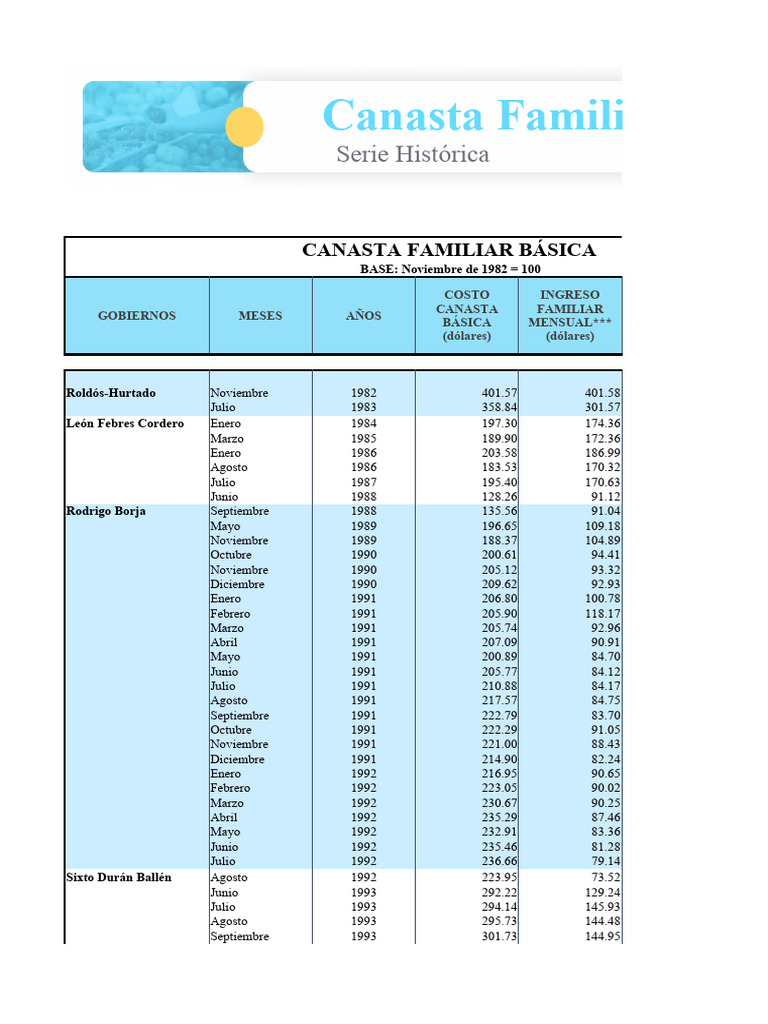 Canasta Famili

Serie Histórica

CANASTA FAMILIAR BÁSICA

BASE: Noviembre de 1982 = 100

| GOBIERNOS | MESES | AÑOS | COSTO CANASTA BÁSICA (dólares) | INGRESO FAMILIAR MENSUAL*** (dólares) |
|---|---|---|---|---|
| Roldós-Hurtado | Noviembre | 1982 | 401.57 | 401.58 |
| | Julio | 1983 | 358.84 | 301.57 |
| León Febres Cordero | Enero | 1984 | 197.30 | 174.36 |
| | Marzo | 1985 | 189.90 | 172.36 |
| | Enero | 1986 | 203.58 | 186.99 |
| | Agosto | 1986 | 183.53 | 170.32 |
| | Julio | 1987 | 195.40 | 170.63 |
| | Junio | 1988 | 128.26 | 91.12 |
| Rodrigo Borja | Septiembre | 1988 | 135.56 | 91.04 |
| | Mayo | 1989 | 196.65 | 109.18 |
| | Noviembre | 1989 | 188.37 | 104.89 |
| | Octubre | 1990 | 200.61 | 94.41 |
| | Noviembre | 1990 | 205.12 | 93.32 |
| | Diciembre | 1990 | 209.62 | 92.93 |
| | Enero | 1991 | 206.80 | 100.78 |
| | Febrero | 1991 | 205.90 | 118.17 |
| | Marzo | 1991 | 205.74 | 92.96 |
| | Abril | 1991 | 207.09 | 90.91 |
| | Mayo | 1991 | 200.89 | 84.70 |
| | Junio | 1991 | 205.77 | 84.12 |
| | Julio | 1991 | 210.88 | 84.17 |
| | Agosto | 1991 | 217.57 | 84.75 |
| | Septiembre | 1991 | 222.79 | 83.70 |
| | Octubre | 1991 | 222.29 | 91.05 |
| | Noviembre | 1991 | 221.00 | 88.43 |
| | Diciembre | 1991 | 214.90 | 82.24 |
| | Enero | 1992 | 216.95 | 90.65 |
| | Febrero | 1992 | 223.05 | 90.02 |
| | Marzo | 1992 | 230.67 | 90.25 |
| | Abril | 1992 | 235.29 | 87.46 |
| | Mayo | 1992 | 232.91 | 83.36 |
| | Junio | 1992 | 235.46 | 81.28 |
| | Julio | 1992 | 236.66 | 79.14 |
| Sixto Durán Ballén | Agosto | 1992 | 223.95 | 73.52 |
| | Junio | 1993 | 292.22 | 129.24 |
| | Julio | 1993 | 294.14 | 145.93 |
| | Agosto | 1993 | 295.73 | 144.48 |
| | Septiembre | 1993 | 301.73 | 144.95 |